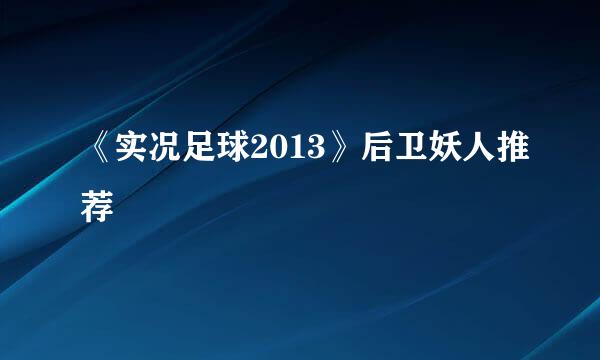 《实况足球2013》后卫妖人推荐